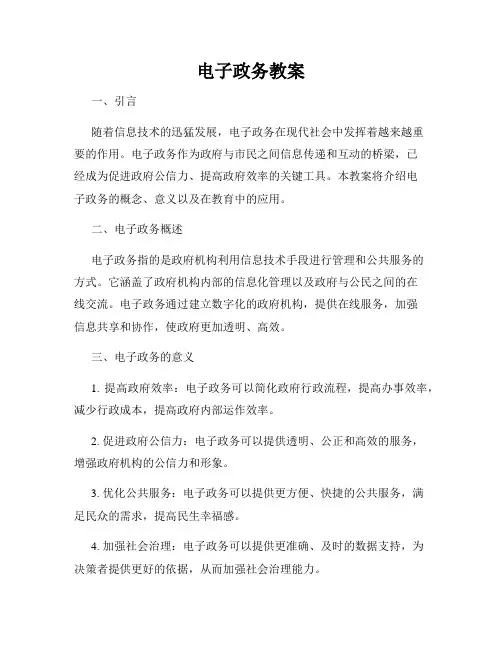 电子政务教案

一、引言

随着信息技术的迅猛发展，电子政务在现代社会中发挥着越来越重要的作用。电子政务作为政府与市民之间信息传递和互动的桥梁，已经成为促进政府公信力、提高政府效率的关键工具。本教案将介绍电子政务的概念、意义以及在教育中的应用。

二、电子政务概述

电子政务指的是政府机构利用信息技术手段进行管理和公共服务的方式。它涵盖了政府机构内部的信息化管理以及政府与公民之间的在线交流。电子政务通过建立数字化的政府机构，提供在线服务，加强信息共享和协作，使政府更加透明、高效。

三、电子政务的意义

1. 提高政府效率：电子政务可以简化政府行政流程，提高办事效率，减少行政成本，提高政府内部运作效率。

2. 促进政府公信力：电子政务可以提供透明、公正和高效的服务，增强政府机构的公信力和形象。

3. 优化公共服务：电子政务可以提供更方便、快捷的公共服务，满足民众的需求，提高民生幸福感。

4. 加强社会治理：电子政务可以提供更准确、及时的数据支持，为决策者提供更好的依据，从而加强社会治理能力。